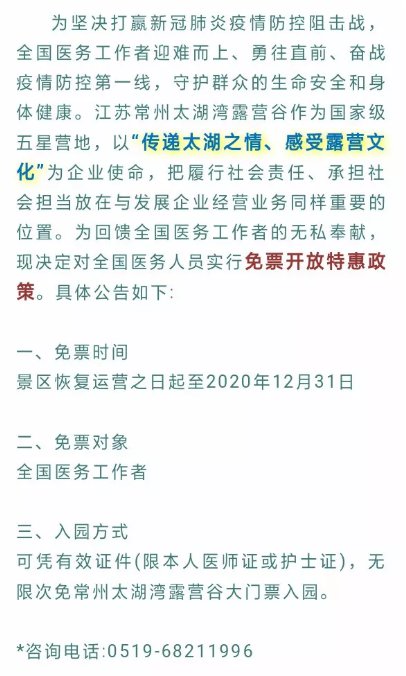 为坚决打赢新冠肺炎疫情防控阻击战，全国医务工作者迎难而上、勇往直前、奋战疫情防控第一线，守护群众的生命安全和身体健康。江苏常州太湖湾露营谷作为国家级五星营地，以“传递太湖之情、感受露营文化”为企业使命，把履行社会责任、承担社会担当放在与发展企业经营业务同样重要的位置。为回馈全国医务工作者的无私奉献，现决定对全国医务人员实行免票开放特惠政策。具体公告如下:

一、免票时间
景区恢复运营之日起至2020年12月31日

二、免票对象
全国医务工作者

三、入园方式
可凭有效证件(限本人医师证或护士证)，无限次免常州太湖湾露营谷大门票入园。

*咨询电话:0519-68211996